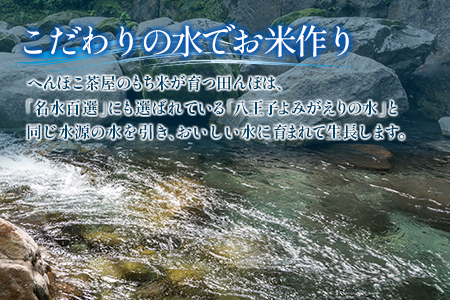 こだわりの水でお米作り

へんぼこ茶屋のもち米が育つ田んぼは、「名水百選」にも選ばれている「八王子よみがえりの水」と同じ水源の水を引き、おいしい水に育まれて生長します。